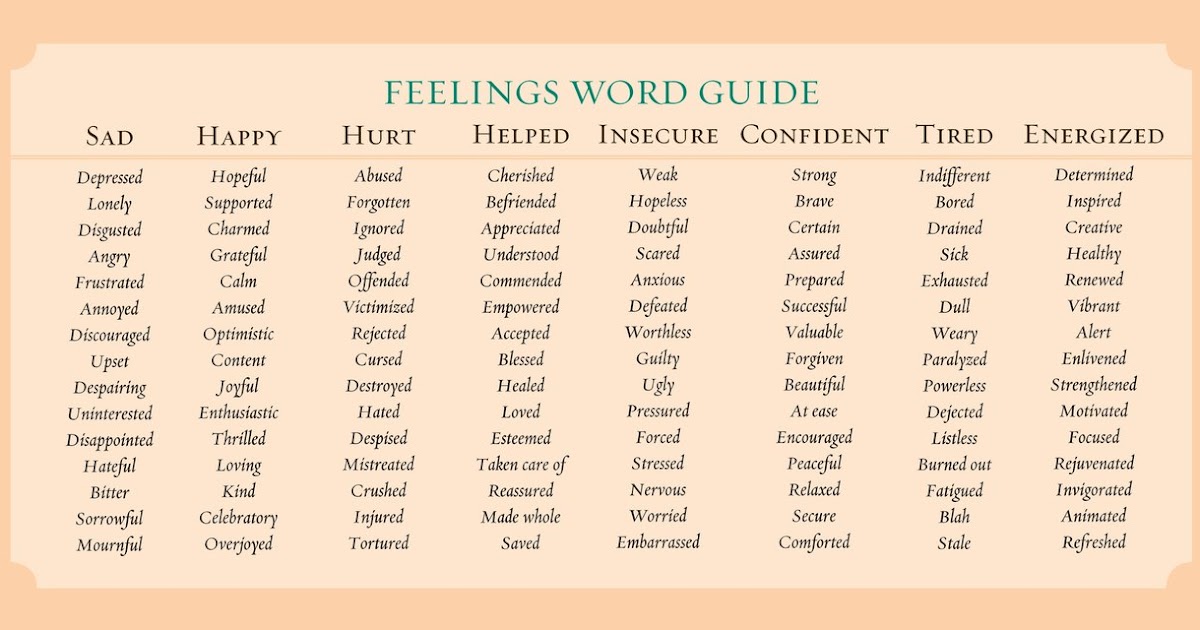 FEELINGS WORD GUIDE

| SAD | HAPPY | HURT | HELPED | INSECURE | CONFIDENT | TIRED | ENERGIZED |
|---|---|---|---|---|---|---|---|
| Depressed | Hopeful | Abused | Cherished | Weak | Strong | Indifferent | Determined |
| Lonely | Supported | Forgotten | Befriended | Hopeless | Brave | Bored | Inspired |
| Disgusted | Charmed | Ignored | Appreciated | Doubtful | Certain | Drained | Creative |
| Angry | Grateful | Judged | Understood | Scared | Assured | Sick | Healthy |
| Frustrated | Calm | Offended | Commended | Anxious | Prepared | Exhausted | Renewed |
| Annoyed | Amused | Victimized | Empowered | Defeated | Successful | Dull | Vibrant |
| Discouraged | Optimistic | Rejected | Accepted | Worthless | Valuable | Weary | Alert |
| Upset | Content | Cursed | Blessed | Guilty | Forgiven | Paralyzed | Enlivened |
| Despairing | Joyful | Destroyed | Healed | Ugly | Beautiful | Powerless | Strengthened |
| Uninterested | Enthusiastic | Hated | Loved | Pressured | At ease | Dejected | Motivated |
| Disappointed | Thrilled | Despised | Esteemed | Forced | Encouraged | Listless | Focused |
| Hateful | Loving | Mistreated | Taken care of | Stressed | Peaceful | Burned out | Rejuvenated |
| Bitter | Kind | Crushed | Reassured | Nervous | Relaxed | Fatigued | Invigorated |
| Sorrowful | Celebratory | Injured | Made whole | Worried | Secure | Blah | Animated |
| Mournful | Overjoyed | Tortured | Saved | Embarrassed | Comforted | Stale | Refreshed |